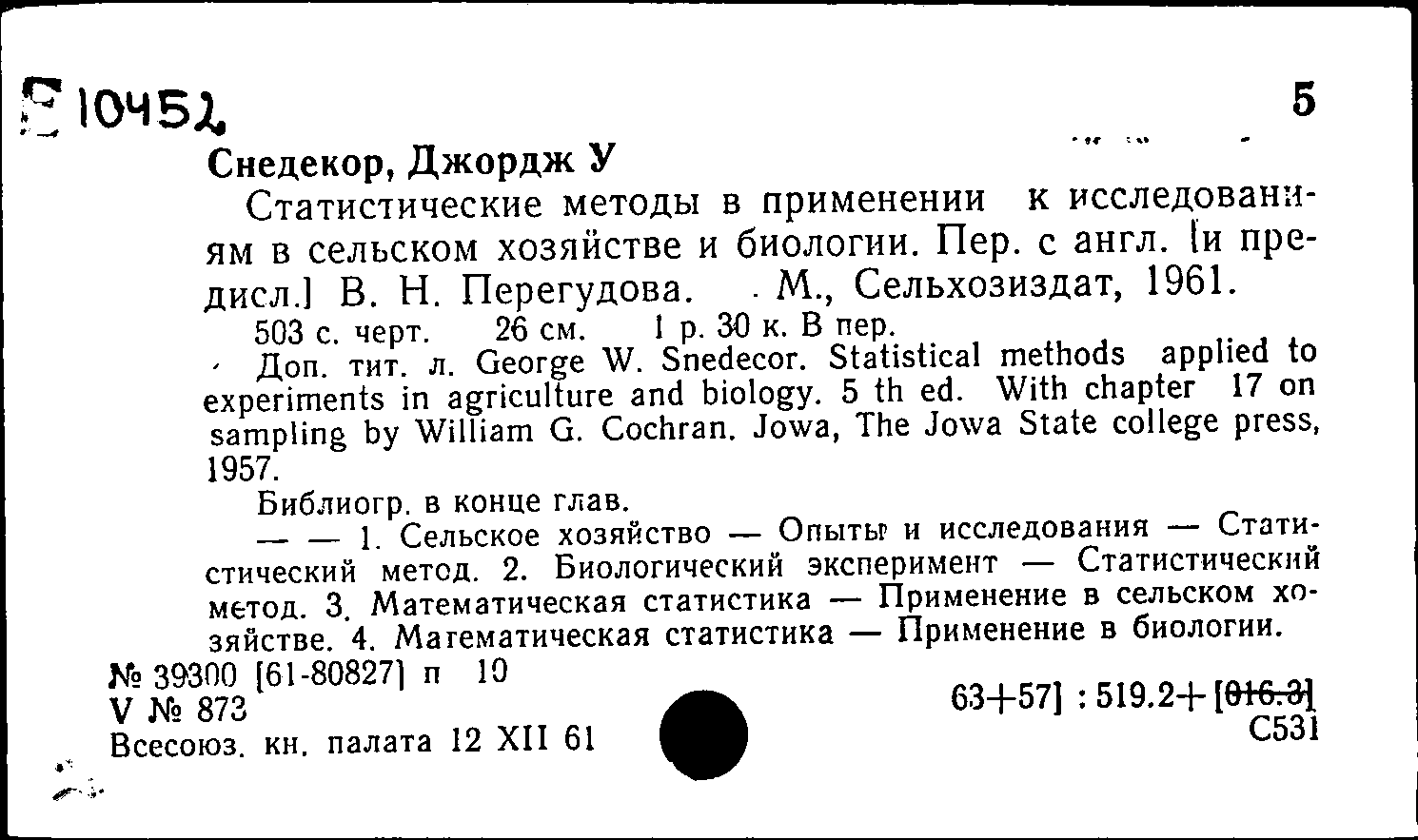 Е 10452

5

Снедекор, Джордж У

Статистические методы в применении к исследованиям в сельском хозяйстве и биологии. Пер. с англ. [и предисл.] В. Н. Перегудова. М., Сельхозиздат, 1961.

503 с. черт. 26 см. 1 р. 30 к. В пер.

Доп. тит. л. George W. Snedecor. Statistical methods applied to experiments in agriculture and biology. 5 th ed. With chapter 17 on sampling by William G. Cochran. Jowa, The Jowa State college press, 1957.

Библиогр. в конце глав.

— — 1. Сельское хозяйство — Опыты и исследования — Статистический метод. 2. Биологический эксперимент — Статистический метод. 3. Математическая статистика — Применение в сельском хозяйстве. 4. Математическая статистика — Применение в биологии.

№ 39300 [61-80827] п 10
V № 873
Всесоюз. кн. палата 12 XII 61

63+57] : 519.2+ [016.3]
С531